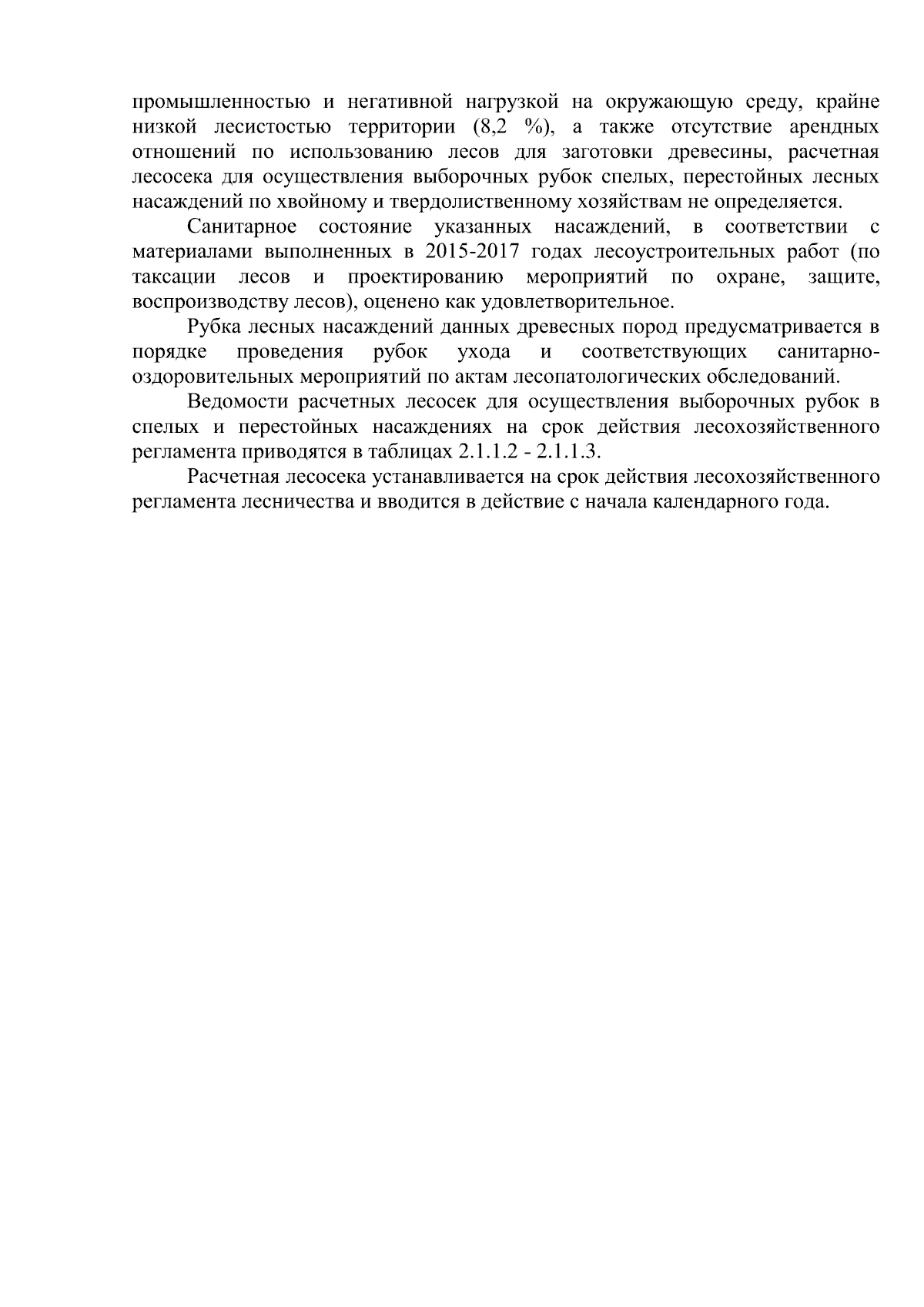 промышленностью и негативной нагрузкой на окружающую среду, крайне низкой лесистостью территории (8,2 %), а также отсутствие арендных отношений по использованию лесов для заготовки древесины, расчетная лесосека для осуществления выборочных рубок спелых, перестойных лесных насаждений по хвойному и твердолиственному хозяйствам не определяется.

Санитарное состояние указанных насаждений, в соответствии с материалами выполненных в 2015-2017 годах лесоустроительных работ (по таксации лесов и проектированию мероприятий по охране, защите, воспроизводству лесов), оценено как удовлетворительное.

Рубка лесных насаждений данных древесных пород предусматривается в порядке проведения рубок ухода и соответствующих санитарно-оздоровительных мероприятий по актам лесопатологических обследований.

Ведомости расчетных лесосек для осуществления выборочных рубок в спелых и перестойных насаждениях на срок действия лесохозяйственного регламента приводятся в таблицах 2.1.1.2 - 2.1.1.3.

Расчетная лесосека устанавливается на срок действия лесохозяйственного регламента лесничества и вводится в действие с начала календарного года.